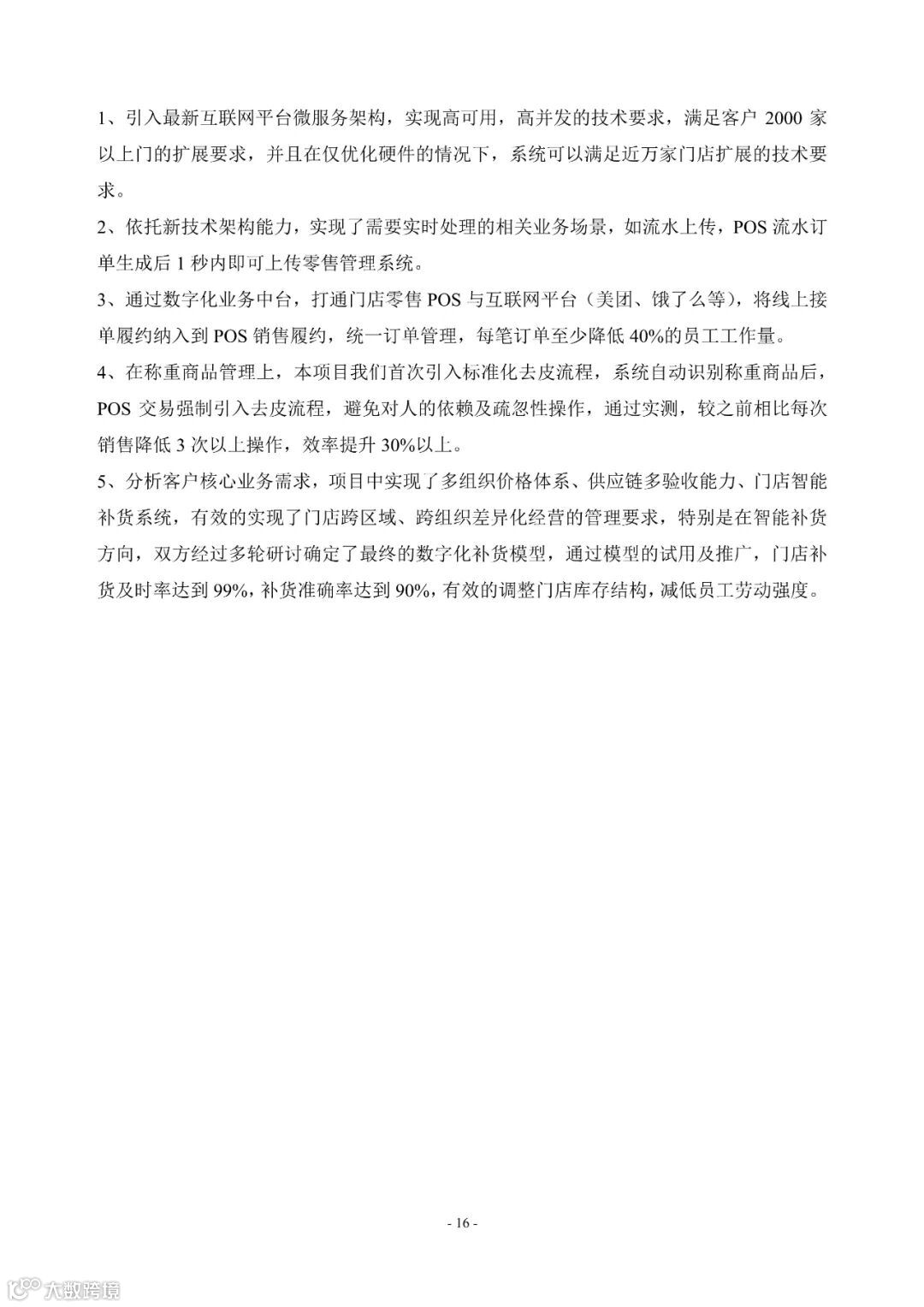 1、引入最新互联网平台微服务架构，实现高可用，高并发的技术要求，满足客户 2000 家以上门的扩展要求，并且在仅优化硬件的情况下，系统可以满足近万家门店扩展的技术要求。

2、依托新技术架构能力，实现了需要实时处理的相关业务场景，如流水上传，POS 流水订单生成后 1 秒内即可上传零售管理系统。

3、通过数字化业务中台，打通门店零售 POS 与互联网平台（美团、饿了么等），将线上接单履约纳入到 POS 销售履约，统一订单管理，每笔订单至少降低 40%的员工工作量。

4、在称重商品管理上，本项目我们首次引入标准化去皮流程，系统自动识别称重商品后，POS 交易强制引入去皮流程，避免对人的依赖及疏忽性操作，通过实测，较之前相比每次销售降低 3 次以上操作，效率提升 30%以上。

5、分析客户核心业务需求，项目中实现了多组织价格体系、供应链多验收能力、门店智能补货系统，有效的实现了门店跨区域、跨组织差异化经营的管理要求，特别是在智能补货方向，双方经过多轮研讨确定了最终的数字化补货模型，通过模型的试用及推广，门店补货及时率达到 99%，补货准确率达到 90%，有效的调整门店库存结构，减低员工劳动强度。

- 16 -

大数跨境